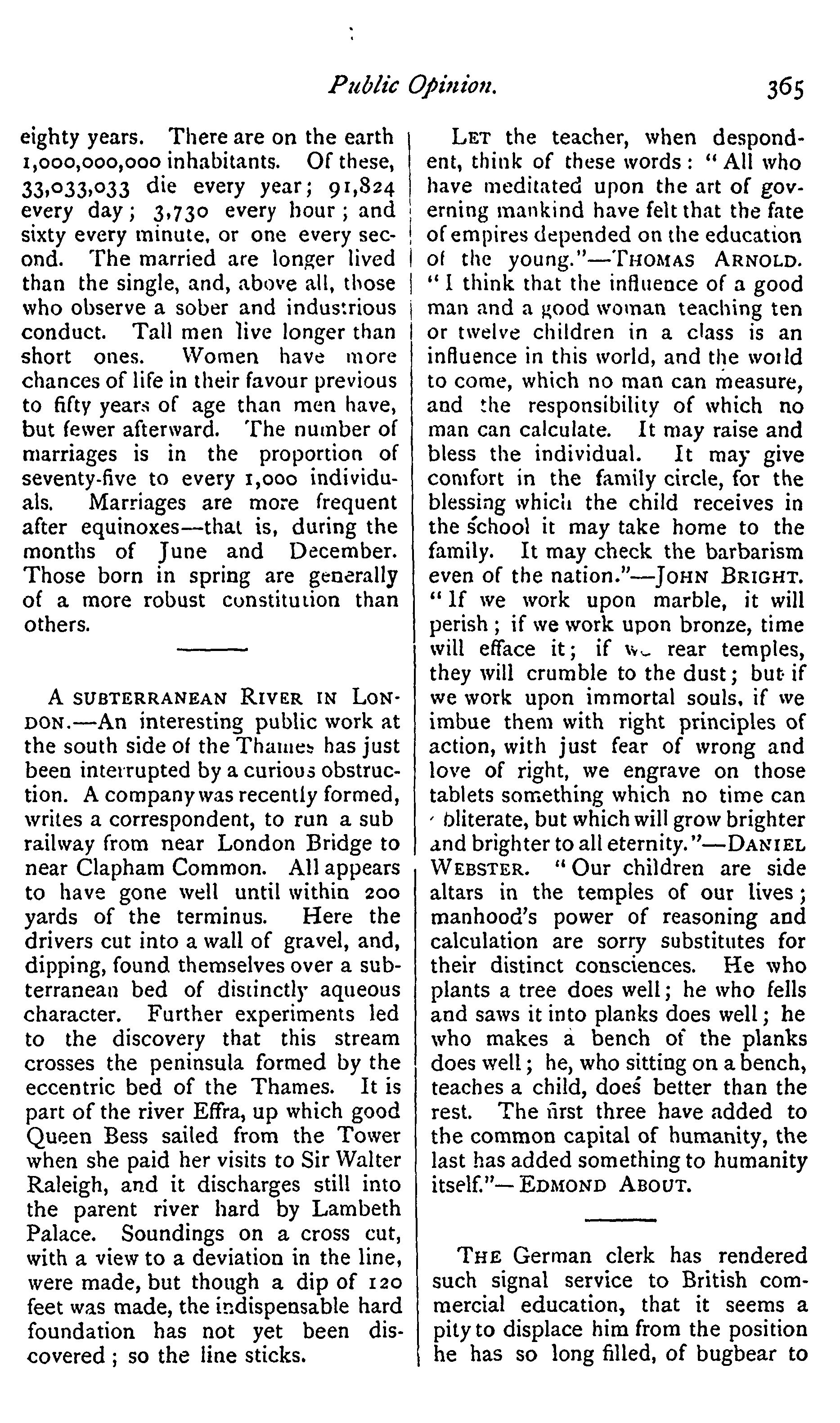 Public Opinion. 365

eighty years. There are on the earth 1,000,000,000 inhabitants. Of these, 33,033,033 die every year; 91,824 every day; 3,730 every hour; and sixty every minute, or one every second. The married are longer lived than the single, and, above all, those who observe a sober and industrious conduct. Tall men live longer than short ones. Women have more chances of life in their favour previous to fifty years of age than men have, but fewer afterward. The number of marriages is in the proportion of seventy-five to every 1,000 individuals. Marriages are more frequent after equinoxes—that is, during the months of June and December. Those born in spring are generally of a more robust constitution than others.

A SUBTERRANEAN RIVER IN LONDON.—An interesting public work at the south side of the Thames has just been interrupted by a curious obstruction. A company was recently formed, writes a correspondent, to run a sub railway from near London Bridge to near Clapham Common. All appears to have gone well until within 200 yards of the terminus. Here the drivers cut into a wall of gravel, and, dipping, found themselves over a subterranean bed of distinctly aqueous character. Further experiments led to the discovery that this stream crosses the peninsula formed by the eccentric bed of the Thames. It is part of the river Effra, up which good Queen Bess sailed from the Tower when she paid her visits to Sir Walter Raleigh, and it discharges still into the parent river hard by Lambeth Palace. Soundings on a cross cut, with a view to a deviation in the line, were made, but though a dip of 120 feet was made, the indispensable hard foundation has not yet been discovered; so the line sticks.

LET the teacher, when despondent, think of these words: "All who have meditated upon the art of governing mankind have felt that the fate of empires depended on the education of the young."—THOMAS ARNOLD. "I think that the influence of a good man and a good woman teaching ten or twelve children in a class is an influence in this world, and the world to come, which no man can measure, and the responsibility of which no man can calculate. It may raise and bless the individual. It may give comfort in the family circle, for the blessing which the child receives in the school it may take home to the family. It may check the barbarism even of the nation."—JOHN BRIGHT. "If we work upon marble, it will perish; if we work upon bronze, time will efface it; if we rear temples, they will crumble to the dust; but if we work upon immortal souls, if we imbue them with right principles of action, with just fear of wrong and love of right, we engrave on those tablets something which no time can obliterate, but which will grow brighter and brighter to all eternity."—DANIEL WEBSTER. "Our children are side altars in the temples of our lives; manhood's power of reasoning and calculation are sorry substitutes for their distinct consciences. He who plants a tree does well; he who fells and saws it into planks does well; he who makes a bench of the planks does well; he, who sitting on a bench, teaches a child, does better than the rest. The first three have added to the common capital of humanity, the last has added something to humanity itself."—EDMOND ABOUT.

THE German clerk has rendered such signal service to British commercial education, that it seems a pity to displace him from the position he has so long filled, of bugbear to